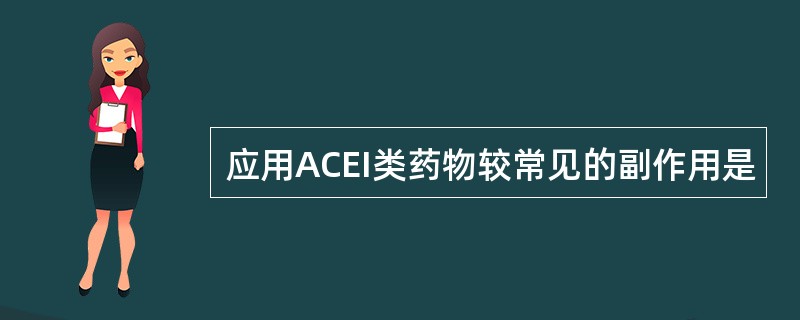 应用ACEI类药物较常见的副作用是